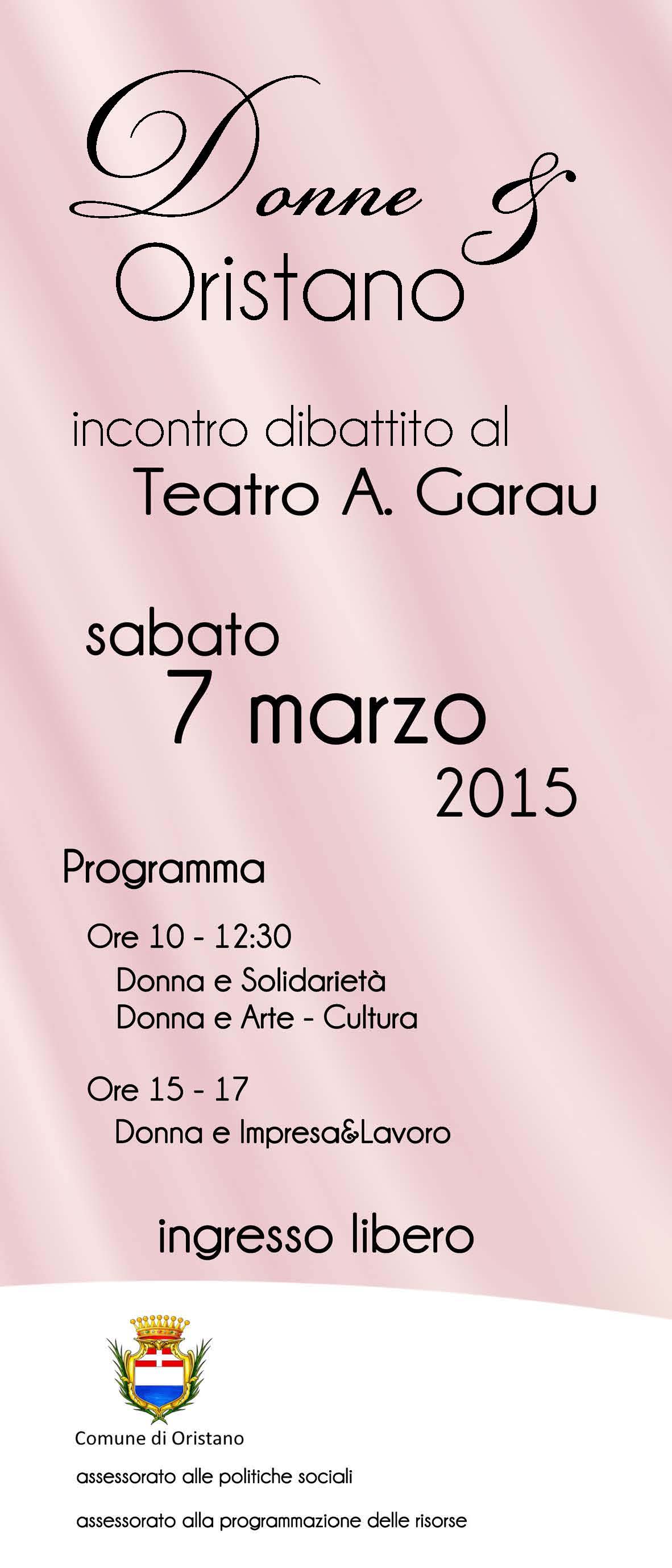 Donne &
Oristano

incontro dibattito al
Teatro A. Garau

sabato
7 marzo
2015

Programma

Ore 10 - 12:30
Donna e Solidarietà
Donna e Arte - Cultura

Ore 15 - 17
Donna e Impresa&Lavoro

ingresso libero

Comune di Oristano
assessorato alle politiche sociali
assessorato alla programmazione delle risorse